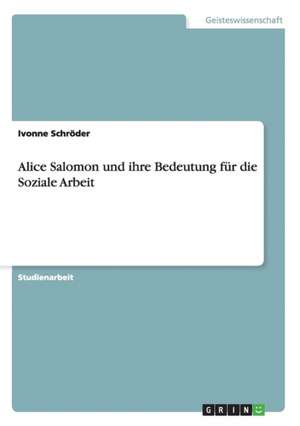 Geisteswissenschaft

Ivonne Schröder

Alice Salomon und ihre Bedeutung für die Soziale Arbeit

Studienarbeit

GRIN